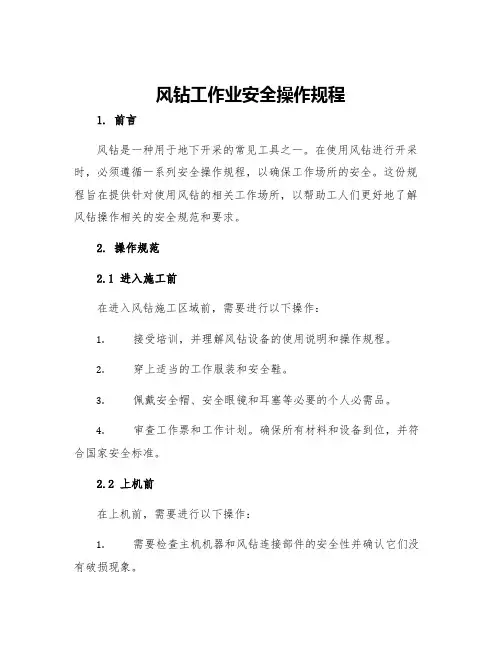 风钻工作业安全操作规程

1. 前言

风钻是一种用于地下开采的常见工具之一。在使用风钻进行开采时，必须遵循一系列安全操作规程，以确保工作场所的安全。这份规程旨在提供针对使用风钻的相关工作场所，以帮助工人们更好地了解风钻操作相关的安全规范和要求。

2. 操作规范

2.1 进入施工前

在进入风钻施工区域前，需要进行以下操作：

1. 接受培训，并理解风钻设备的使用说明和操作规程。

2. 穿上适当的工作服装和安全鞋。

3. 佩戴安全帽、安全眼镜和耳塞等必要的个人必需品。

4. 审查工作票和工作计划。确保所有材料和设备到位，并符合国家安全标准。

2.2 上机前

在上机前，需要进行以下操作：

1. 需要检查主机机器和风钻连接部件的安全性并确认它们没有破损现象。